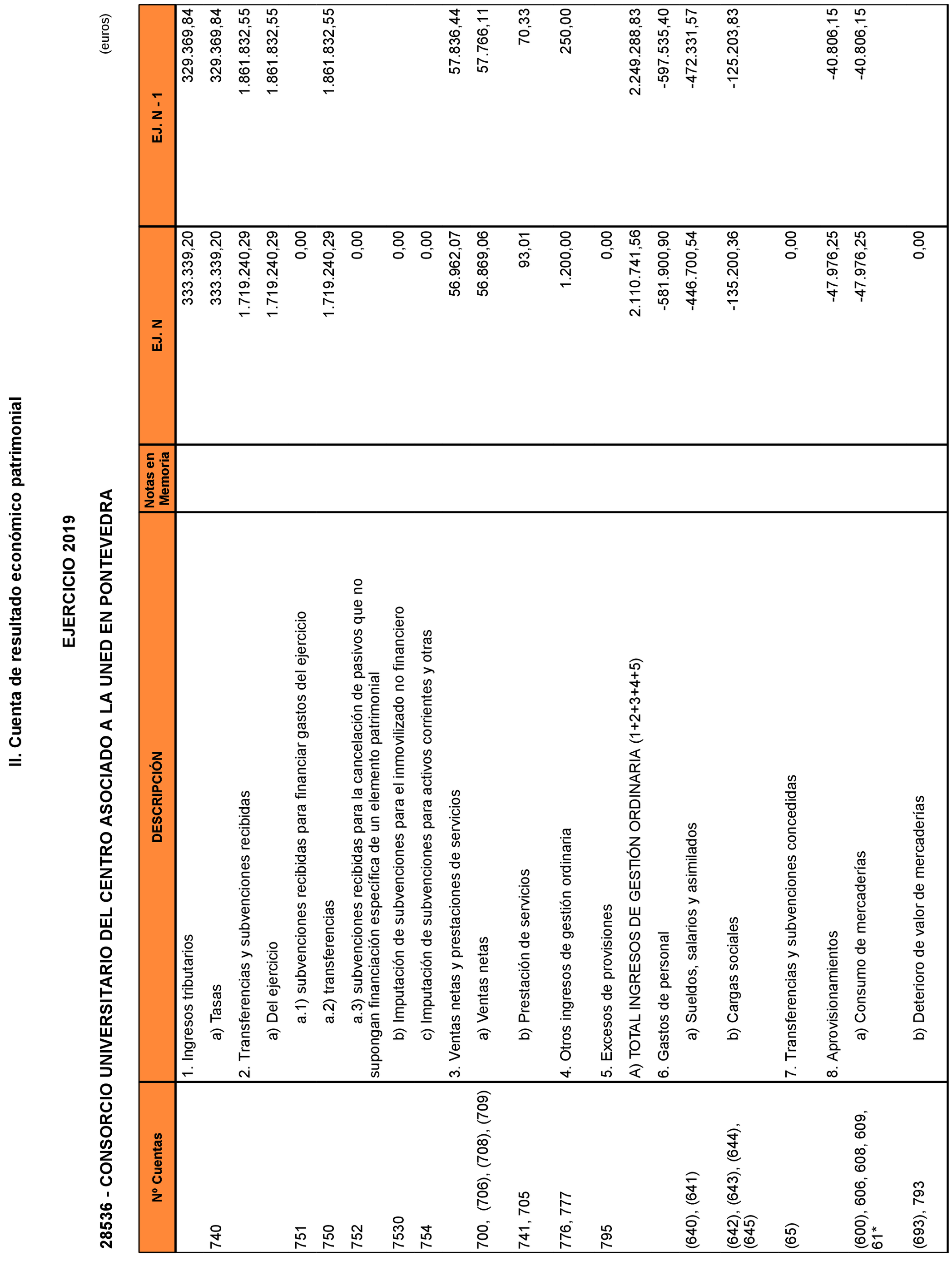 II. Cuenta de resultado económico patrimonial

EJERCICIO 2019

28536 - CONSORCIO UNIVERSITARIO DEL CENTRO ASOCIADO A LA UNED EN PONTEVEDRA

(euros)

| Nº Cuentas | DESCRIPCIÓN | Notas en Memoria | EJ. N | EJ. N - 1 |
|---|---|---|---|---|
| | 1. Ingresos tributarios | | 333.339,20 | 329.369,84 |
| 740 | a) Tasas | | 333.339,20 | 329.369,84 |
| | 2. Transferencias y subvenciones recibidas | | 1.719.240,29 | 1.861.832,55 |
| | a) Del ejercicio | | 1.719.240,29 | 1.861.832,55 |
| 751 | a.1) subvenciones recibidas para financiar gastos del ejercicio | | 0,00 | |
| 750 | a.2) transferencias | | 1.719.240,29 | 1.861.832,55 |
| 752 | a.3) subvenciones recibidas para la cancelación de pasivos que no supongan financiación específica de un elemento patrimonial | | 0,00 | |
| 7530 | b) Imputación de subvenciones para el inmovilizado no financiero | | 0,00 | |
| 754 | c) Imputación de subvenciones para activos corrientes y otras | | 0,00 | |
| | 3. Ventas netas y prestaciones de servicios | | 56.962,07 | 57.836,44 |
| 700, (706), (708), (709) | a) Ventas netas | | 56.869,06 | 57.766,11 |
| 741, 705 | b) Prestación de servicios | | 93,01 | 70,33 |
| 776, 777 | 4. Otros ingresos de gestión ordinaria | | 1.200,00 | 250,00 |
| 795 | 5. Excesos de provisiones | | 0,00 | |
| | A) TOTAL INGRESOS DE GESTIÓN ORDINARIA (1+2+3+4+5) | | 2.110.741,56 | 2.249.288,83 |
| | 6. Gastos de personal | | -581.900,90 | -597.535,40 |
| (640), (641) | a) Sueldos, salarios y asimilados | | -446.700,54 | -472.331,57 |
| (642), (643), (644), (645) | b) Cargas sociales | | -135.200,36 | -125.203,83 |
| (65) | 7. Transferencias y subvenciones concedidas | | 0,00 | |
| | 8. Aprovisionamientos | | -47.976,25 | -40.806,15 |
| (600), 606, 608, 609, 61* | a) Consumo de mercaderías | | -47.976,25 | -40.806,15 |
| (693), 793 | b) Deterioro de valor de mercaderías | | 0,00 | |